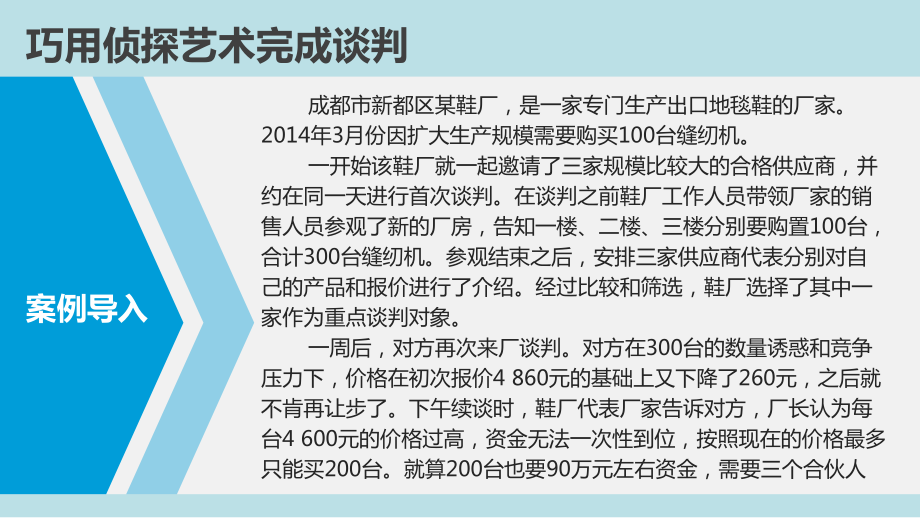 巧用侦探艺术完成谈判

案例导入

成都市新都区某鞋厂，是一家专门生产出口地毯鞋的厂家。2014年3月份因扩大生产规模需要购买100台缝纫机。

一开始该鞋厂就一起邀请了三家规模比较大的合格供应商，并约在同一天进行首次谈判。在谈判之前鞋厂工作人员带领厂家的销售人员参观了新的厂房，告知一楼、二楼、三楼分别要购置100台，合计300台缝纫机。参观结束之后，安排三家供应商代表分别对自己的产品和报价进行了介绍。经过比较和筛选，鞋厂选择了其中一家作为重点谈判对象。

一周后，对方再次来厂谈判。对方在300台的数量诱惑和竞争压力下，价格在初次报价4 860元的基础上又下降了260元，之后就不肯再让步了。下午续谈时，鞋厂代表厂家告诉对方，厂长认为每台4 600元的价格过高，资金无法一次性到位，按照现在的价格最多只能买200台。就算200台也要90万元左右资金，需要三个合伙人